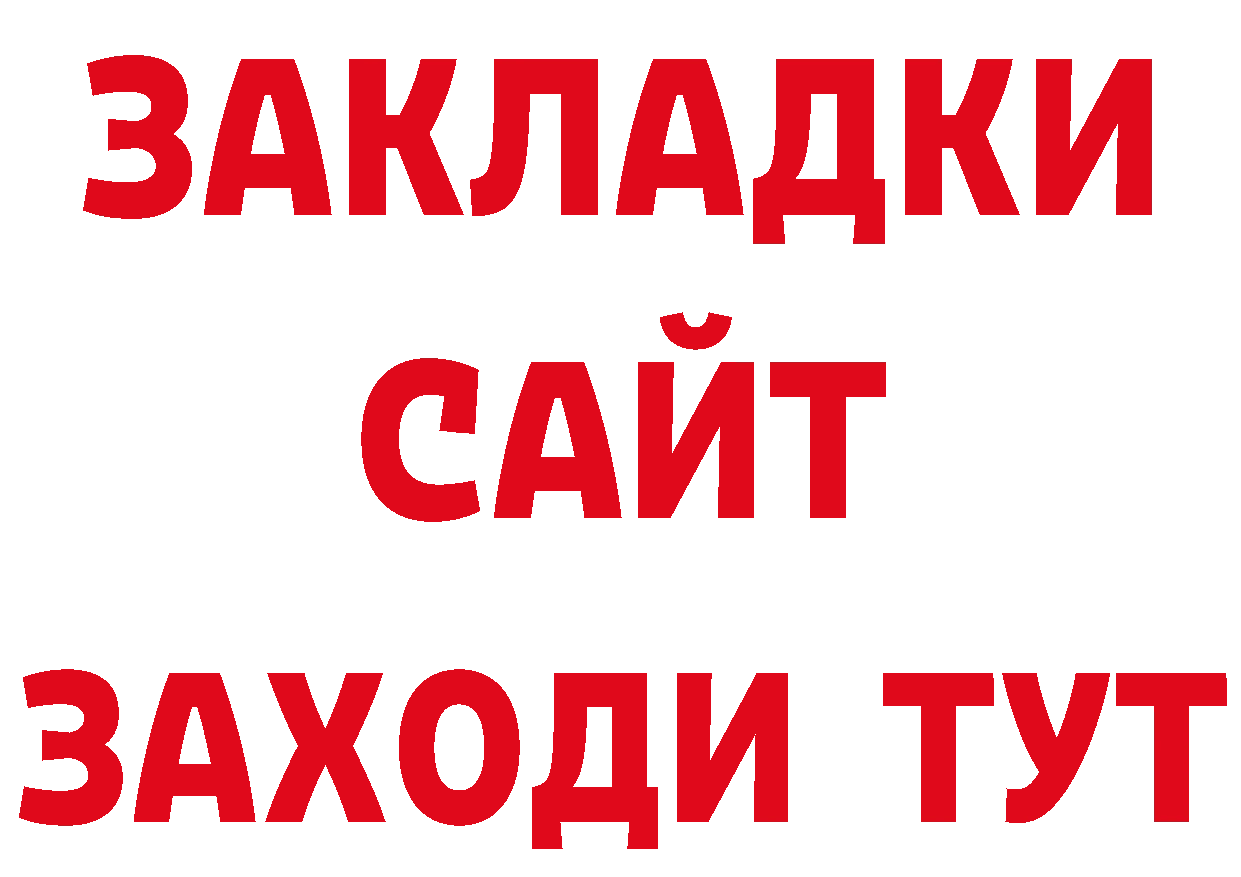 ЗАКЛАДКИ
САЙТ
ЗАХОДИ ТУТ